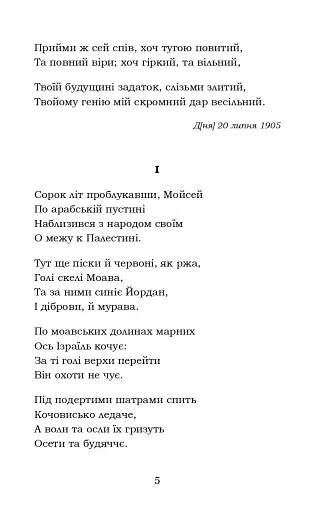 Прийми ж сей спів, хоч тугою повитий,
Та повний віри; хоч гіркий, та вільний,

Твоїй будущині задаток, слізьми злитий,
Твойому генію мій скромний дар весільний.

Д[ня] 20 липня 1905

I

Сорок літ проблукавши, Мойсей
По арабській пустині
Наблизився з народом своїм
О межу к Палестині.

Тут ще піски й червоні, як ржа,
Голі скелі Моава,
Та за ними синіє Йордан,
І діброви, й мурава.

По моавських долинах марних
Ось Ізраїль кочує:
За ті голі верхи перейти
Він охоти не чує.

Під подертими шатрами спить
Кочовисько ледаче,
А воли та осли їх гризуть
Осети та будяччє.

5